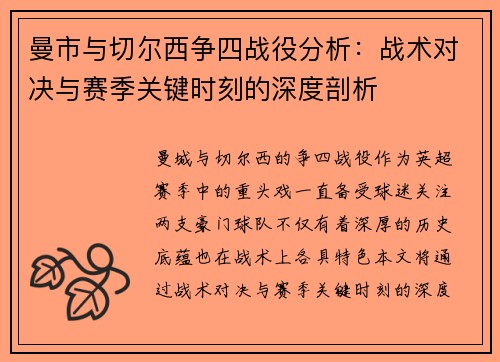 曼市与切尔西争四战役分析：战术对决与赛季关键时刻的深度剖析

曼城与切尔西的争四战役作为英超赛季中的重头戏一直备受球迷关注两支豪门球队不仅有着深厚的历史底蕴也在战术上各具特色本文将通过战术对决与赛季关键时刻的深度